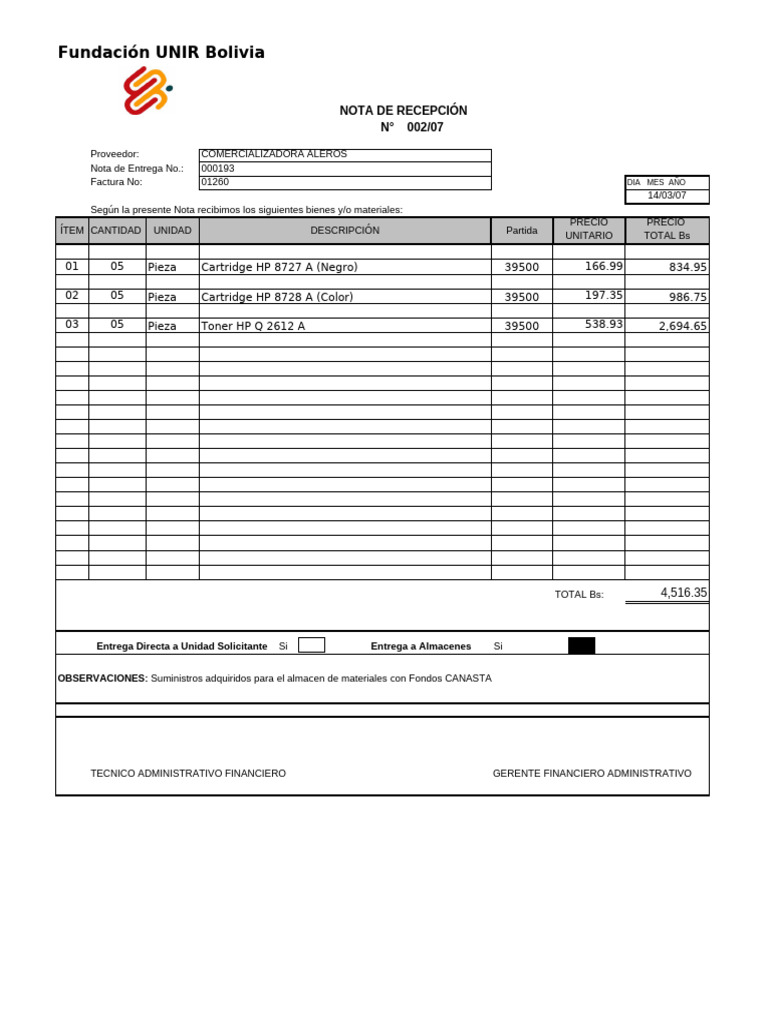 Fundación UNIR Bolivia

NOTA DE RECEPCIÓN
N° 002/07

Proveedor: COMERCIALIZADORA ALEROS
Nota de Entrega No.: 000193
Factura No: 01260

DIA MES AÑO
14/03/07

Según la presente Nota recibimos los siguientes bienes y/o materiales:

| ÍTEM | CANTIDAD | UNIDAD | DESCRIPCIÓN | Partida | PRECIO UNITARIO | PRECIO TOTAL Bs |
|---|---|---|---|---|---|---|
| 01 | 05 | Pieza | Cartridge HP 8727 A (Negro) | 39500 | 166.99 | 834.95 |
| 02 | 05 | Pieza | Cartridge HP 8728 A (Color) | 39500 | 197.35 | 986.75 |
| 03 | 05 | Pieza | Toner HP Q 2612 A | 39500 | 538.93 | 2,694.65 |

TOTAL Bs: 4,516.35

Entrega Directa a Unidad Solicitante Si
Entrega a Almacenes Si

OBSERVACIONES: Suministros adquiridos para el almacen de materiales con Fondos CANASTA

TECNICO ADMINISTRATIVO FINANCIERO
GERENTE FINANCIERO ADMINISTRATIVO